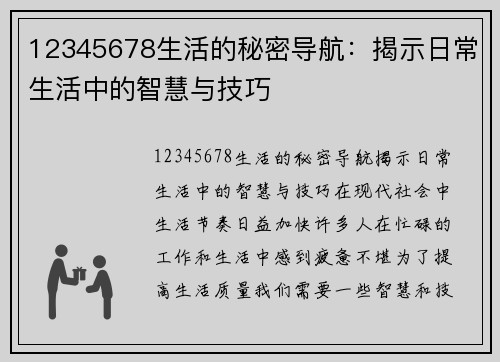 12345678生活的秘密导航：揭示日常生活中的智慧与技巧

12345678生活的秘密导航揭示日常生活中的智慧与技巧在现代社会中生活节奏日益加快许多人在忙碌的工作和生活中感到疲惫不堪为了提高生活质量我们需要一些智慧和技